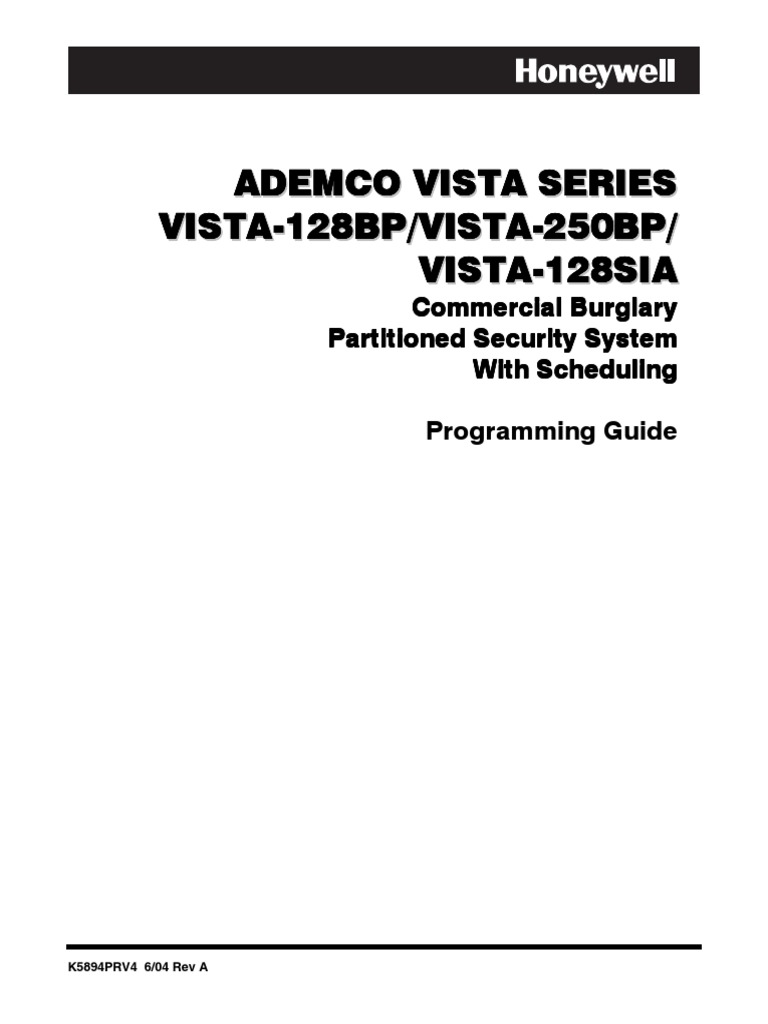 Honeywell

ADEMCO VISTA SERIES
VISTA-128BP/VISTA-250BP/
VISTA-128SIA

Commercial Burglary
Partitioned Security System
With Scheduling

Programming Guide

K5894PRV4 6/04 Rev A